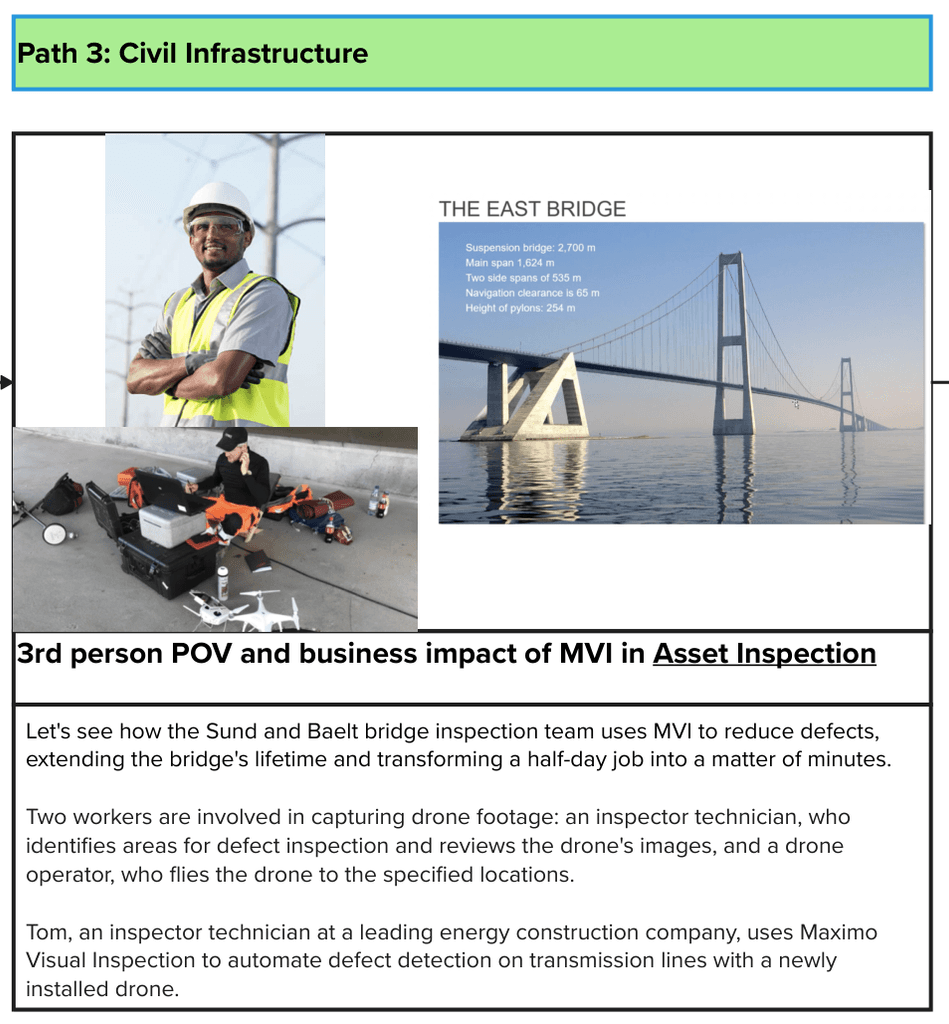 Path 3: Civil Infrastructure

THE EAST BRIDGE

Suspension bridge: 2,700 m
Main span 1,624 m
Two side spans of 535 m
Navigation clearance is 65 m
Height of pylons: 254 m

3rd person POV and business impact of MVI in Asset Inspection

Let's see how the Sund and Baelt bridge inspection team uses MVI to reduce defects, extending the bridge's lifetime and transforming a half-day job into a matter of minutes.

Two workers are involved in capturing drone footage: an inspector technician, who identifies areas for defect inspection and reviews the drone's images, and a drone operator, who flies the drone to the specified locations.

Tom, an inspector technician at a leading energy construction company, uses Maximo Visual Inspection to automate defect detection on transmission lines with a newly installed drone.